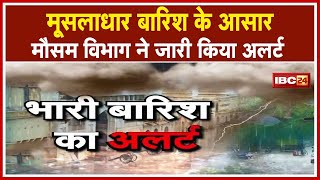 मूसलाधार बारिश के आसार
मौसम विभाग ने जारी किया अलर्ट

IBC24

भारी बारिश
का अलर्ट